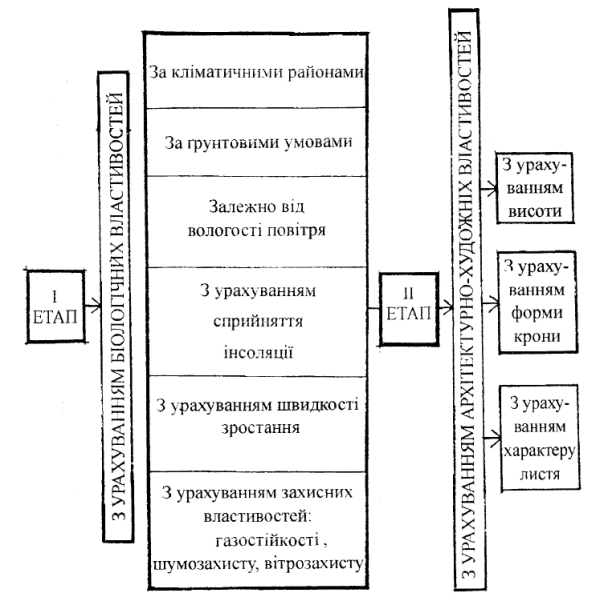 I ЕТАП

З УРАХУВАННЯМ БІОЛОГІЧНИХ ВЛАСТИВОСТЕЙ

За кліматичними районами

За ґрунтовими умовами

Залежно від вологості повітря

З урахуванням сприйняття інсоляції

З урахуванням швидкості зростання

З урахуванням захисних властивостей: газостійкості , шумозахисту, вітрозахисту

II ЕТАП

З УРАХУВАННЯМ АРХІТЕКТУРНО-ХУДОЖНІХ ВЛАСТИВОСТЕЙ

З урахуванням висоти

З урахуванням форми крони

З урахуванням характеру листя